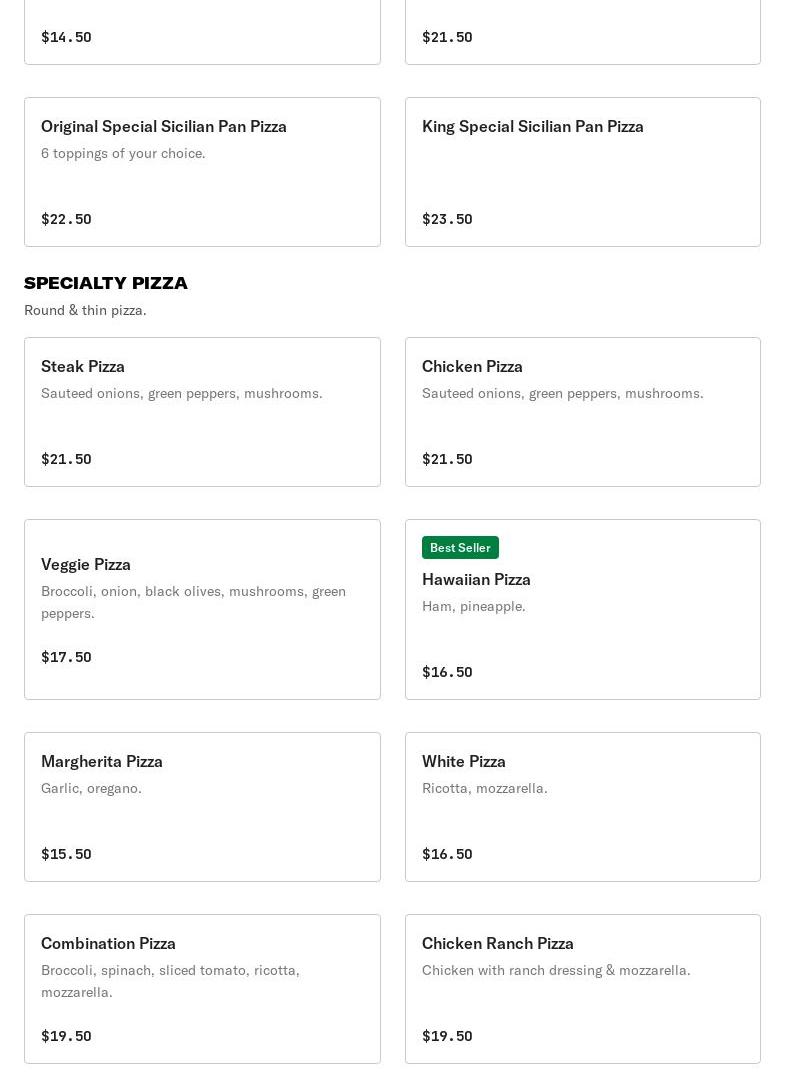 $14.50

$21.50

Original Special Sicilian Pan Pizza
6 toppings of your choice.

$22.50

King Special Sicilian Pan Pizza

$23.50

SPECIALTY PIZZA
Round & thin pizza.

Steak Pizza
Sauteed onions, green peppers, mushrooms.

$21.50

Chicken Pizza
Sauteed onions, green peppers, mushrooms.

$21.50

Veggie Pizza
Broccoli, onion, black olives, mushrooms, green peppers.

$17.50

Best Seller
Hawaiian Pizza
Ham, pineapple.

$16.50

Margherita Pizza
Garlic, oregano.

$15.50

White Pizza
Ricotta, mozzarella.

$16.50

Combination Pizza
Broccoli, spinach, sliced tomato, ricotta, mozzarella.

$19.50

Chicken Ranch Pizza
Chicken with ranch dressing & mozzarella.

$19.50